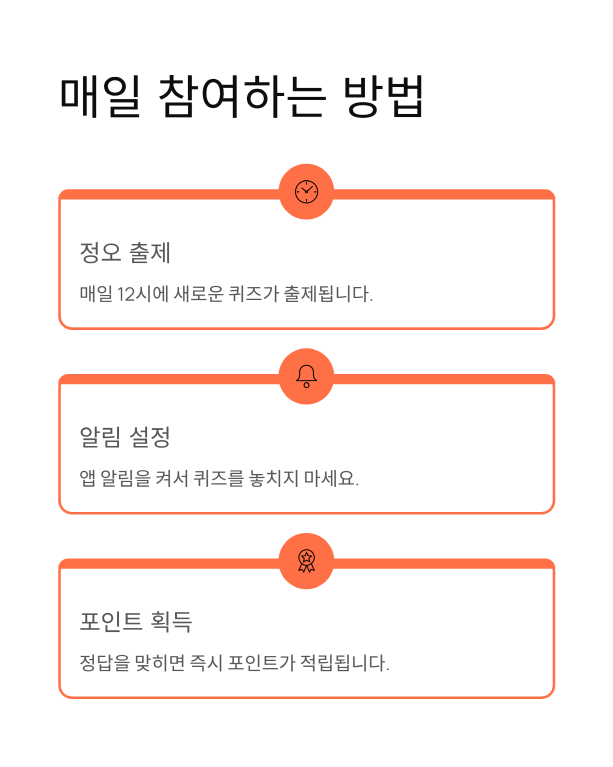 매일 참여하는 방법

정오 출제

매일 12시에 새로운 퀴즈가 출제됩니다.

알림 설정

앱 알림을 켜서 퀴즈를 놓치지 마세요.

포인트 획득

정답을 맞히면 즉시 포인트가 적립됩니다.